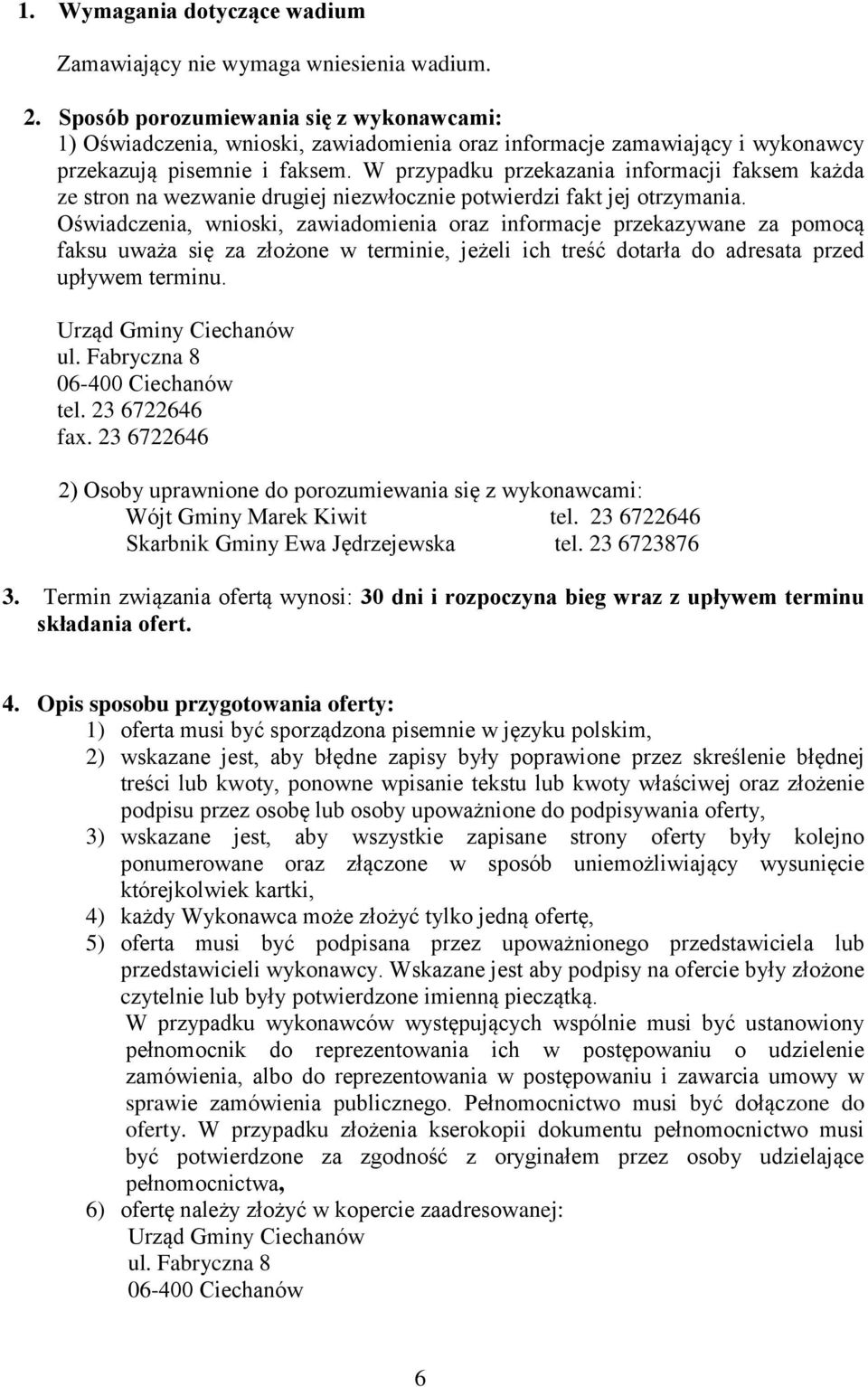 1. Wymagania dotyczące wadium

Zamawiający nie wymaga wniesienia wadium.

2. Sposób porozumiewania się z wykonawcami:
1) Oświadczenia, wnioski, zawiadomienia oraz informacje zamawiający i wykonawcy przekazują pisemnie i faksem. W przypadku przekazania informacji faksem każda ze stron na wezwanie drugiej niezwłocznie potwierdzi fakt jej otrzymania. Oświadczenia, wnioski, zawiadomienia oraz informacje przekazywane za pomocą faksu uważa się za złożone w terminie, jeżeli ich treść dotarła do adresata przed upływem terminu.

Urząd Gminy Ciechanów
ul. Fabryczna 8
06-400 Ciechanów
tel. 23 6722646
fax. 23 6722646

2) Osoby uprawnione do porozumiewania się z wykonawcami:
Wójt Gminy Marek Kiwit tel. 23 6722646
Skarbnik Gminy Ewa Jędrzejewska tel. 23 6723876

3. Termin związania ofertą wynosi: 30 dni i rozpoczyna bieg wraz z upływem terminu składania ofert.

4. Opis sposobu przygotowania oferty:
1) oferta musi być sporządzona pisemnie w języku polskim,
2) wskazane jest, aby błędne zapisy były poprawione przez skreślenie błędnej treści lub kwoty, ponowne wpisanie tekstu lub kwoty właściwej oraz złożenie podpisu przez osobę lub osoby upoważnione do podpisywania oferty,
3) wskazane jest, aby wszystkie zapisane strony oferty były kolejno ponumerowane oraz złączone w sposób uniemożliwiający wysunięcie którejkolwiek kartki,
4) każdy Wykonawca może złożyć tylko jedną ofertę,
5) oferta musi być podpisana przez upoważnionego przedstawiciela lub przedstawicieli wykonawcy. Wskazane jest aby podpisy na ofercie były złożone czytelnie lub były potwierdzone imienną pieczątką.
W przypadku wykonawców występujących wspólnie musi być ustanowiony pełnomocnik do reprezentowania ich w postępowaniu o udzielenie zamówienia, albo do reprezentowania w postępowaniu i zawarcia umowy w sprawie zamówienia publicznego. Pełnomocnictwo musi być dołączone do oferty. W przypadku złożenia kserokopii dokumentu pełnomocnictwo musi być potwierdzone za zgodność z oryginałem przez osoby udzielające pełnomocnictwa,
6) ofertę należy złożyć w kopercie zaadresowanej:
Urząd Gminy Ciechanów
ul. Fabryczna 8
06-400 Ciechanów

6